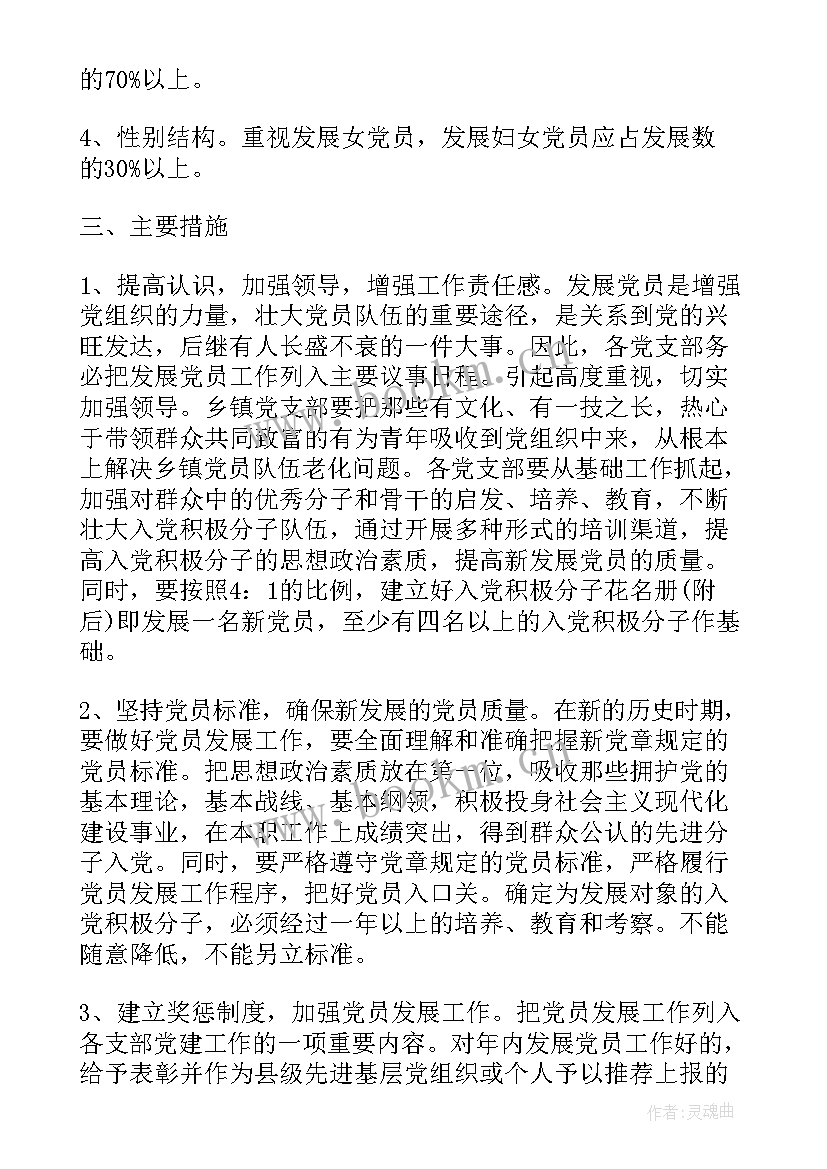 的70%以上。

4、性别结构。重视发展女党员，发展妇女党员应占发展数的30%以上。

三、主要措施

1、提高认识，加强领导，增强工作责任感。发展党员是增强党组织的力量，壮大党员队伍的重要途径，是关系到党的兴旺发达，后继有人长盛不衰的一件大事。因此，各党支部务必把发展党员工作列入主要议事日程。引起高度重视，切实加强领导。乡镇党支部要把那些有文化、有一技之长，热心于带领群众共同致富的有为青年吸收到党组织中来，从根本上解决乡镇党员队伍老化问题。各党支部要从基础工作抓起，加强对群众中的优秀分子和骨干的启发、培养、教育，不断壮大入党积极分子队伍，通过开展多种形式的培训渠道，提高入党积极分子的思想政治素质，提高新发展党员的质量。同时，要按照4：1的比例，建立好入党积极分子花名册（附后）即发展一名新党员，至少有四名以上的入党积极分子作基础。

2、坚持党员标准，确保新发展的党员质量。在新的历史时期，要做好党员发展工作，要全面理解和准确把握新党章规定的党员标准。把思想政治素质放在第一位，吸收那些拥护党的基本理论，基本战线、基本纲领，积极投身社会主义现代化建设事业，在本职工作上成绩突出，得到群众公认的先进分子入党。同时，要严格遵守党章规定的党员标准，严格履行党员发展工作程序，把好党员入口关。确定为发展对象的入党积极分子，必须经过一年以上的培养、教育和考察。不能随意降低，不能另立标准。

3、建立奖惩制度，加强党员发展工作。把党员发展工作列入各支部党建工作的一项重要内容。对年内发展党员工作好的，给予表彰并作为县级先进基层党组织或个人予以推荐上报的

作者：灵魂曲